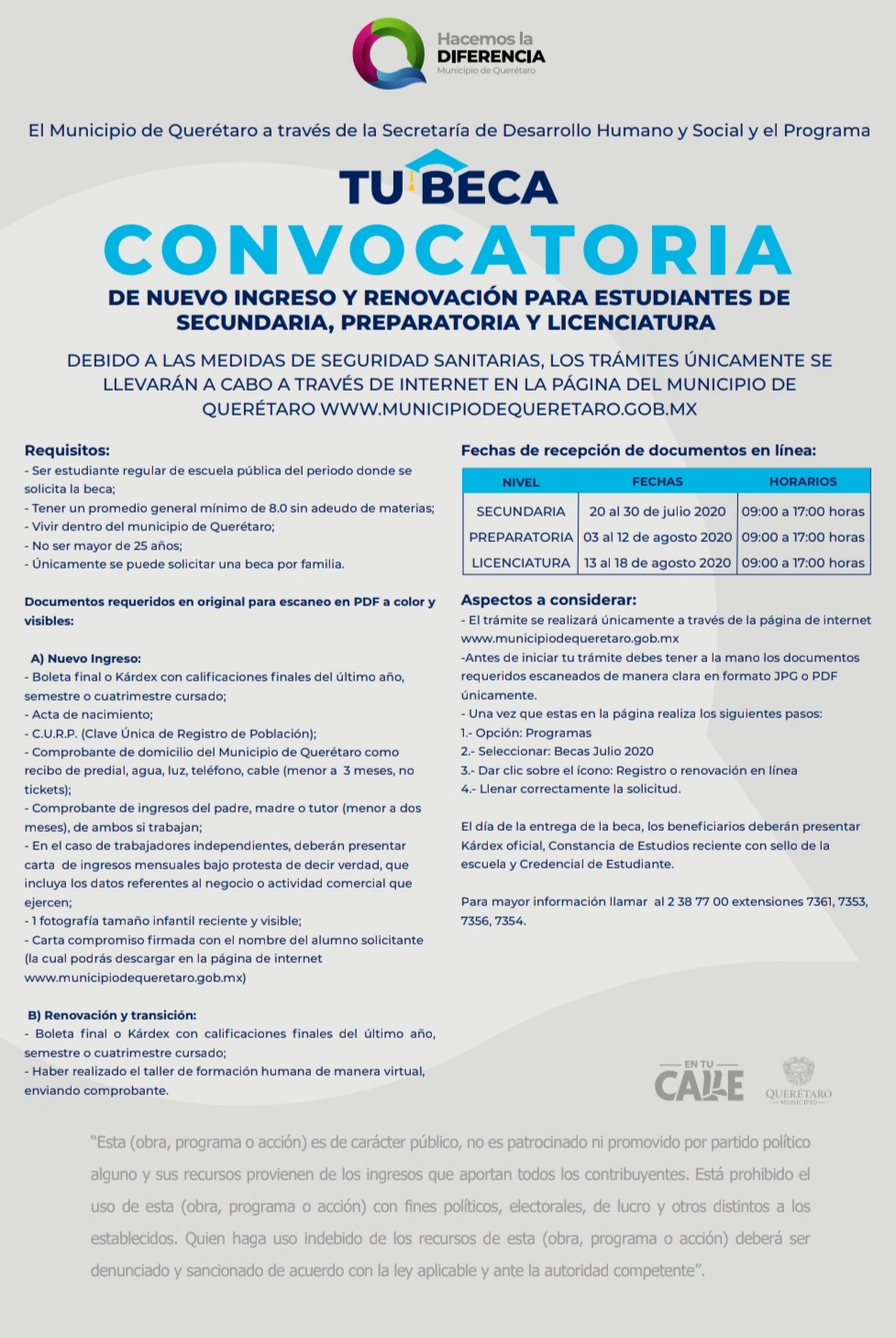 Hacemos la
DIFERENCIA
Municipio de Querétaro

El Municipio de Querétaro a través de la Secretaría de Desarrollo Humano y Social y el Programa

TU BECA

CONVOCATORIA

DE NUEVO INGRESO Y RENOVACIÓN PARA ESTUDIANTES DE SECUNDARIA, PREPARATORIA Y LICENCIATURA

DEBIDO A LAS MEDIDAS DE SEGURIDAD SANITARIAS, LOS TRÁMITES ÚNICAMENTE SE LLEVARÁN A CABO A TRAVÉS DE INTERNET EN LA PÁGINA DEL MUNICIPIO DE QUERÉTARO WWW.MUNICIPIODEQUERETARO.GOB.MX

Requisitos:
- Ser estudiante regular de escuela pública del periodo donde se solicita la beca;
- Tener un promedio general mínimo de 8.0 sin adeudo de materias;
- Vivir dentro del municipio de Querétaro;
- No ser mayor de 25 años;
- Únicamente se puede solicitar una beca por familia.

Documentos requeridos en original para escaneo en PDF a color y visibles:

A) Nuevo Ingreso:
- Boleta final o Kárdex con calificaciones finales del último año, semestre o cuatrimestre cursado;
- Acta de nacimiento;
- C.U.R.P. (Clave Única de Registro de Población);
- Comprobante de domicilio del Municipio de Querétaro como recibo de predial, agua, luz, teléfono, cable (menor a 3 meses, no tickets);
- Comprobante de ingresos del padre, madre o tutor (menor a dos meses), de ambos si trabajan;
- En el caso de trabajadores independientes, deberán presentar carta de ingresos mensuales bajo protesta de decir verdad, que incluya los datos referentes al negocio o actividad comercial que ejercen;
- 1 fotografía tamaño infantil reciente y visible;
- Carta compromiso firmada con el nombre del alumno solicitante (la cual podrás descargar en la página de internet www.municipiodequeretaro.gob.mx)

B) Renovación y transición:
- Boleta final o Kárdex con calificaciones finales del último año, semestre o cuatrimestre cursado;
- Haber realizado el taller de formación humana de manera virtual, enviando comprobante.

Fechas de recepción de documentos en línea:

| NIVEL | FECHAS | HORARIOS |
|---|---|---|
| SECUNDARIA | 20 al 30 de julio 2020 | 09:00 a 17:00 horas |
| PREPARATORIA | 03 al 12 de agosto 2020 | 09:00 a 17:00 horas |
| LICENCIATURA | 13 al 18 de agosto 2020 | 09:00 a 17:00 horas |

Aspectos a considerar:
- El trámite se realizará únicamente a través de la página de internet www.municipiodequeretaro.gob.mx
-Antes de iniciar tu trámite debes tener a la mano los documentos requeridos escaneados de manera clara en formato JPG o PDF únicamente.
- Una vez que estas en la página realiza los siguientes pasos:
1.- Opción: Programas
2.- Seleccionar: Becas Julio 2020
3.- Dar clic sobre el ícono: Registro o renovación en línea
4.- Llenar correctamente la solicitud.

El día de la entrega de la beca, los beneficiarios deberán presentar Kárdex oficial, Constancia de Estudios reciente con sello de la escuela y Credencial de Estudiante.

Para mayor información llamar al 2 38 77 00 extensiones 7361, 7353, 7356, 7354.

EN TU CALLE

QUERÉTARO MUNICIPIO

"Esta (obra, programa o acción) es de carácter público, no es patrocinado ni promovido por partido político alguno y sus recursos provienen de los ingresos que aportan todos los contribuyentes. Está prohibido el uso de esta (obra, programa o acción) con fines políticos, electorales, de lucro y otros distintos a los establecidos. Quien haga uso indebido de los recursos de esta (obra, programa o acción) deberá ser denunciado y sancionado de acuerdo con la ley aplicable y ante la autoridad competente".